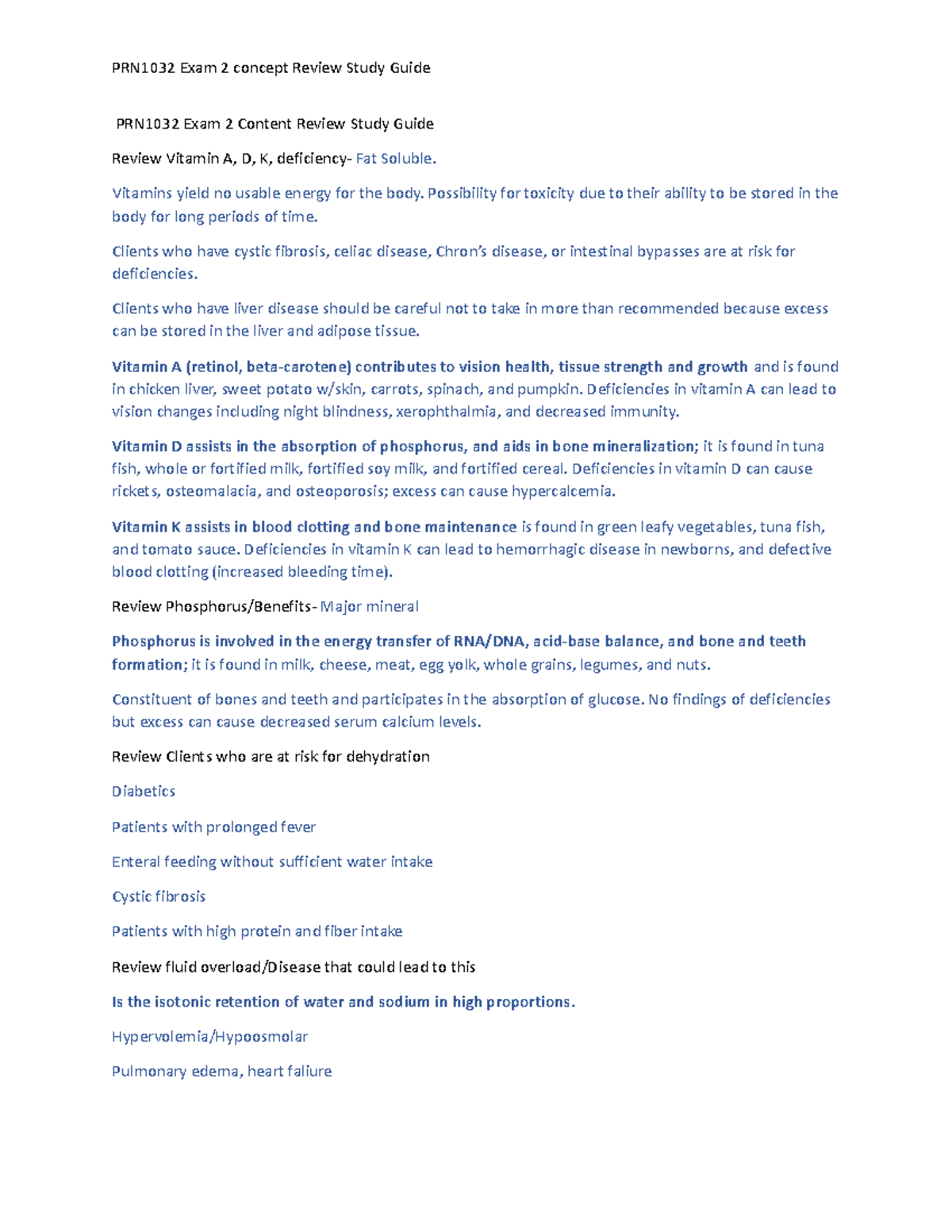 PRN1032 Exam 2 concept Review Study Guide

PRN1032 Exam 2 Content Review Study Guide

Review Vitamin A, D, K, deficiency- Fat Soluble.

Vitamins yield no usable energy for the body. Possibility for toxicity due to their ability to be stored in the body for long periods of time.

Clients who have cystic fibrosis, celiac disease, Chron's disease, or intestinal bypasses are at risk for deficiencies.

Clients who have liver disease should be careful not to take in more than recommended because excess can be stored in the liver and adipose tissue.

Vitamin A (retinol, beta-carotene) contributes to vision health, tissue strength and growth and is found in chicken liver, sweet potato w/skin, carrots, spinach, and pumpkin. Deficiencies in vitamin A can lead to vision changes including night blindness, xerophthalmia, and decreased immunity.

Vitamin D assists in the absorption of phosphorus, and aids in bone mineralization; it is found in tuna fish, whole or fortified milk, fortified soy milk, and fortified cereal. Deficiencies in vitamin D can cause rickets, osteomalacia, and osteoporosis; excess can cause hypercalcemia.

Vitamin K assists in blood clotting and bone maintenance is found in green leafy vegetables, tuna fish, and tomato sauce. Deficiencies in vitamin K can lead to hemorrhagic disease in newborns, and defective blood clotting (increased bleeding time).

Review Phosphorus/Benefits- Major mineral

Phosphorus is involved in the energy transfer of RNA/DNA, acid-base balance, and bone and teeth formation; it is found in milk, cheese, meat, egg yolk, whole grains, legumes, and nuts.

Constituent of bones and teeth and participates in the absorption of glucose. No findings of deficiencies but excess can cause decreased serum calcium levels.

Review Clients who are at risk for dehydration

Diabetics

Patients with prolonged fever

Enteral feeding without sufficient water intake

Cystic fibrosis

Patients with high protein and fiber intake

Review fluid overload/Disease that could lead to this

Is the isotonic retention of water and sodium in high proportions.

Hypervolemia/Hypoosmolar

Pulmonary edema, heart failure